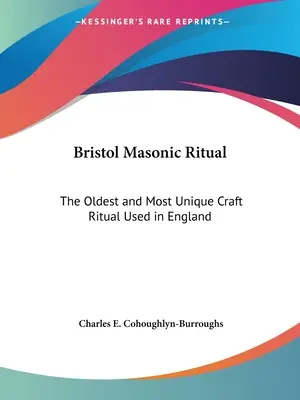 —KESSINGER'S RARE REPRINTS—

Bristol Masonic Ritual

The Oldest and Most Unique Craft Ritual Used in England

Charles E. Cohoughlyn-Burroughs